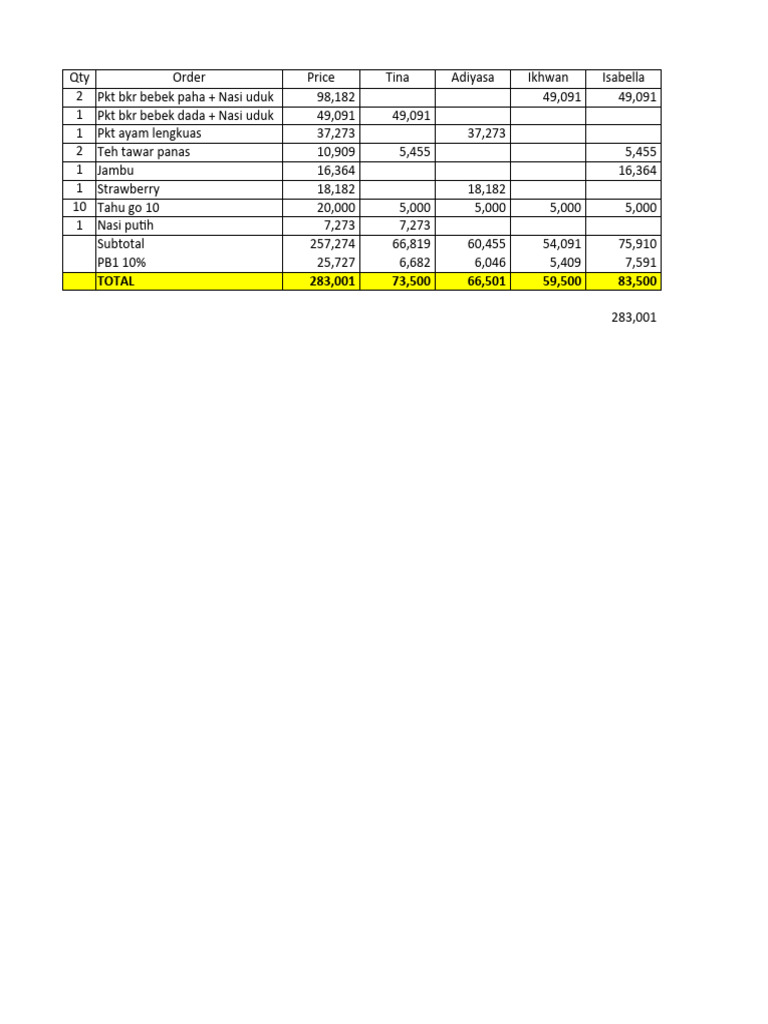 | Qty | Order | Price | Tina | Adiyasa | Ikhwan | Isabella |
|---|---|---|---|---|---|---|
| 2 | Pkt bkr bebek paha + Nasi uduk | 98,182 | | | 49,091 | 49,091 |
| 1 | Pkt bkr bebek dada + Nasi uduk | 49,091 | 49,091 | | | |
| 1 | Pkt ayam lengkuas | 37,273 | | 37,273 | | |
| 2 | Teh tawar panas | 10,909 | 5,455 | | | 5,455 |
| 1 | Jambu | 16,364 | | | | 16,364 |
| 1 | Strawberry | 18,182 | | 18,182 | | |
| 10 | Tahu go 10 | 20,000 | 5,000 | 5,000 | 5,000 | 5,000 |
| 1 | Nasi putih | 7,273 | 7,273 | | | |
| | Subtotal | 257,274 | 66,819 | 60,455 | 54,091 | 75,910 |
| | PB1 10% | 25,727 | 6,682 | 6,046 | 5,409 | 7,591 |
| | TOTAL | 283,001 | 73,500 | 66,501 | 59,500 | 83,500 |

283,001